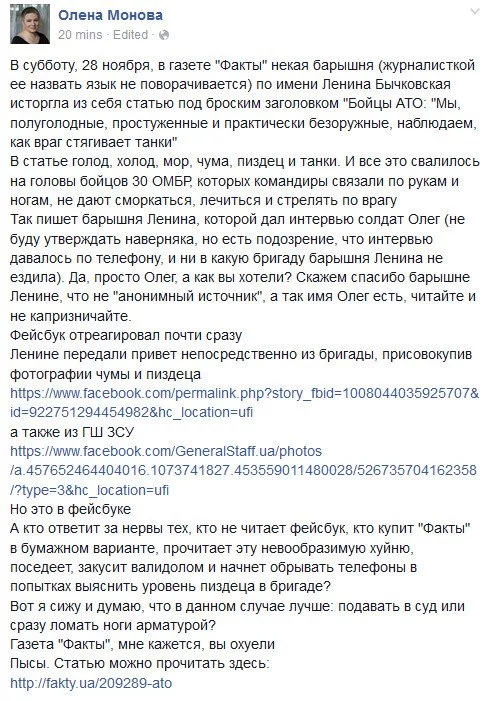 Олена Монова
20 mins · Edited ·

В субботу, 28 ноября, в газете "Факты" некая барышня (журналисткой ее назвать язык не поворачивается) по имени Ленина Бычковская исторгла из себя статью под броским заголовком "Бойцы АТО: "Мы, полуголодные, простуженные и практически безоружные, наблюдаем, как враг стягивает танки"
В статье голод, холод, мор, чума, пиздец и танки. И все это свалилось на головы бойцов 30 ОМБР, которых командиры связали по рукам и ногам, не дают сморкаться, лечиться и стрелять по врагу
Так пишет барышня Ленина, которой дал интервью солдат Олег (не буду утверждать наверняка, но есть подозрение, что интервью давалось по телефону, и ни в какую бригаду барышня Ленина не ездила). Да, просто Олег, а как вы хотели? Скажем спасибо барышне Ленине, что не "анонимный источник", а так имя Олег есть, читайте и не капризничайте.
Фейсбук отреагировал почти сразу
Ленине передали привет непосредственно из бригады, присовокупив фотографии чумы и пиздеца
https://www.facebook.com/permalink.php?story_fbid=1008044035925707&id=922751294454982&hc_location=ufi
а также из ГШ ЗСУ
https://www.facebook.com/GeneralStaff.ua/photos/a.457652464404016.1073741827.453559011480028/526735704162358/?type=3&hc_location=ufi
Но это в фейсбуке
А кто ответит за нервы тех, кто не читает фейсбук, кто купит "Факты" в бумажном варианте, прочитает эту невообразимую хуйню, поседеет, закусит валидолом и начнет обрывать телефоны в попытках выяснить уровень пиздеца в бригаде?
Вот я сижу и думаю, что в данном случае лучше: подавать в суд или сразу ломать ноги арматурой?
Газета "Факты", мне кажется, вы охуели
Пысы. Статью можно прочитать здесь:
http://fakty.ua/209289-ato